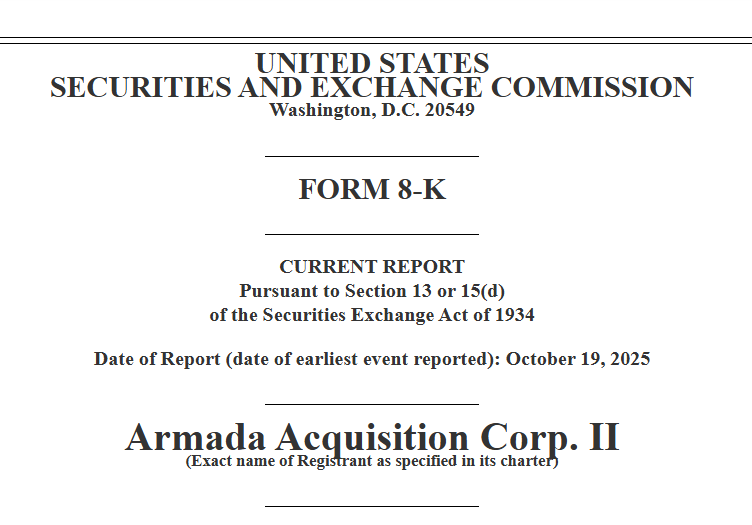 UNITED STATES
SECURITIES AND EXCHANGE COMMISSION
Washington, D.C. 20549

FORM 8-K

CURRENT REPORT
Pursuant to Section 13 or 15(d)
of the Securities Exchange Act of 1934

Date of Report (date of earliest event reported): October 19, 2025

Armada Acquisition Corp. II
(Exact name of Registrant as specified in its charter)